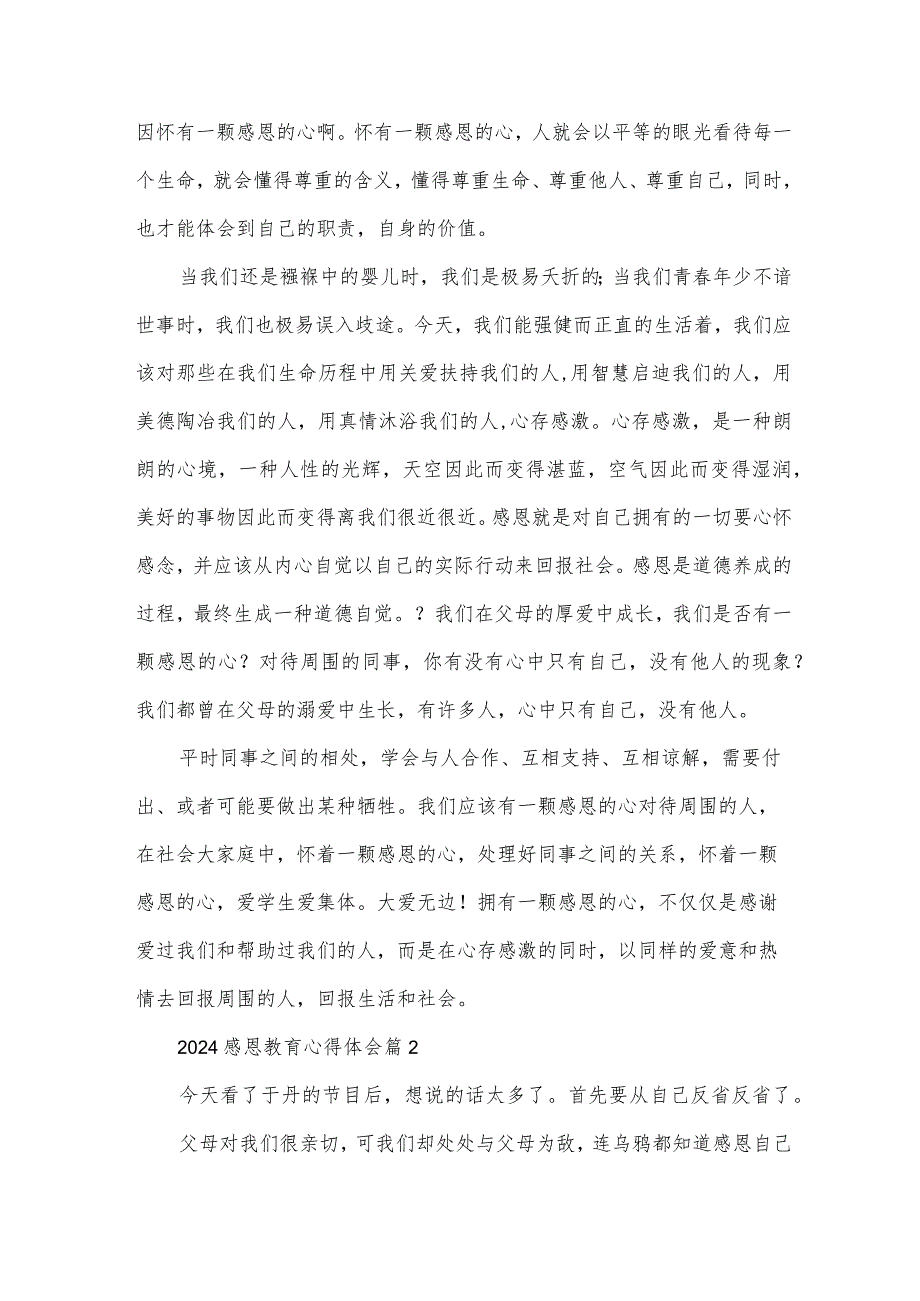 因怀有一颗感恩的心啊。怀有一颗感恩的心，人就会以平等的眼光看待每一个生命，就会懂得尊重的含义，懂得尊重生命、尊重他人、尊重自己，同时，也才能体会到自己的职责，自身的价值。

当我们还是襁褓中的婴儿时，我们是极易夭折的;当我们青春年少不谙世事时，我们也极易误入歧途。今天，我们能强健而正直的生活着，我们应该对那些在我们生命历程中用关爱扶持我们的人,用智慧启迪我们的人，用美德陶冶我们的人，用真情沐浴我们的人,心存感激。心存感激，是一种朗朗的心境，一种人性的光辉，天空因此而变得湛蓝，空气因此而变得湿润，美好的事物因此而变得离我们很近很近。感恩就是对自己拥有的一切要心怀感念，并应该从内心自觉以自己的实际行动来回报社会。感恩是道德养成的过程，最终生成一种道德自觉。？我们在父母的厚爱中成长，我们是否有一颗感恩的心？对待周围的同事，你有没有心中只有自己，没有他人的现象？我们都曾在父母的溺爱中生长，有许多人，心中只有自己，没有他人。

平时同事之间的相处，学会与人合作、互相支持、互相谅解，需要付出、或者可能要做出某种牺牲。我们应该有一颗感恩的心对待周围的人，在社会大家庭中，怀着一颗感恩的心，处理好同事之间的关系，怀着一颗感恩的心，爱学生爱集体。大爱无边！拥有一颗感恩的心，不仅仅是感谢爱过我们和帮助过我们的人，而是在心存感激的同时，以同样的爱意和热情去回报周围的人，回报生活和社会。

2024感恩教育心得体会篇2

今天看了于丹的节目后，想说的话太多了。首先要从自己反省反省了。

父母对我们很亲切，可我们却处处与父母为敌，连乌鸦都知道感恩自己